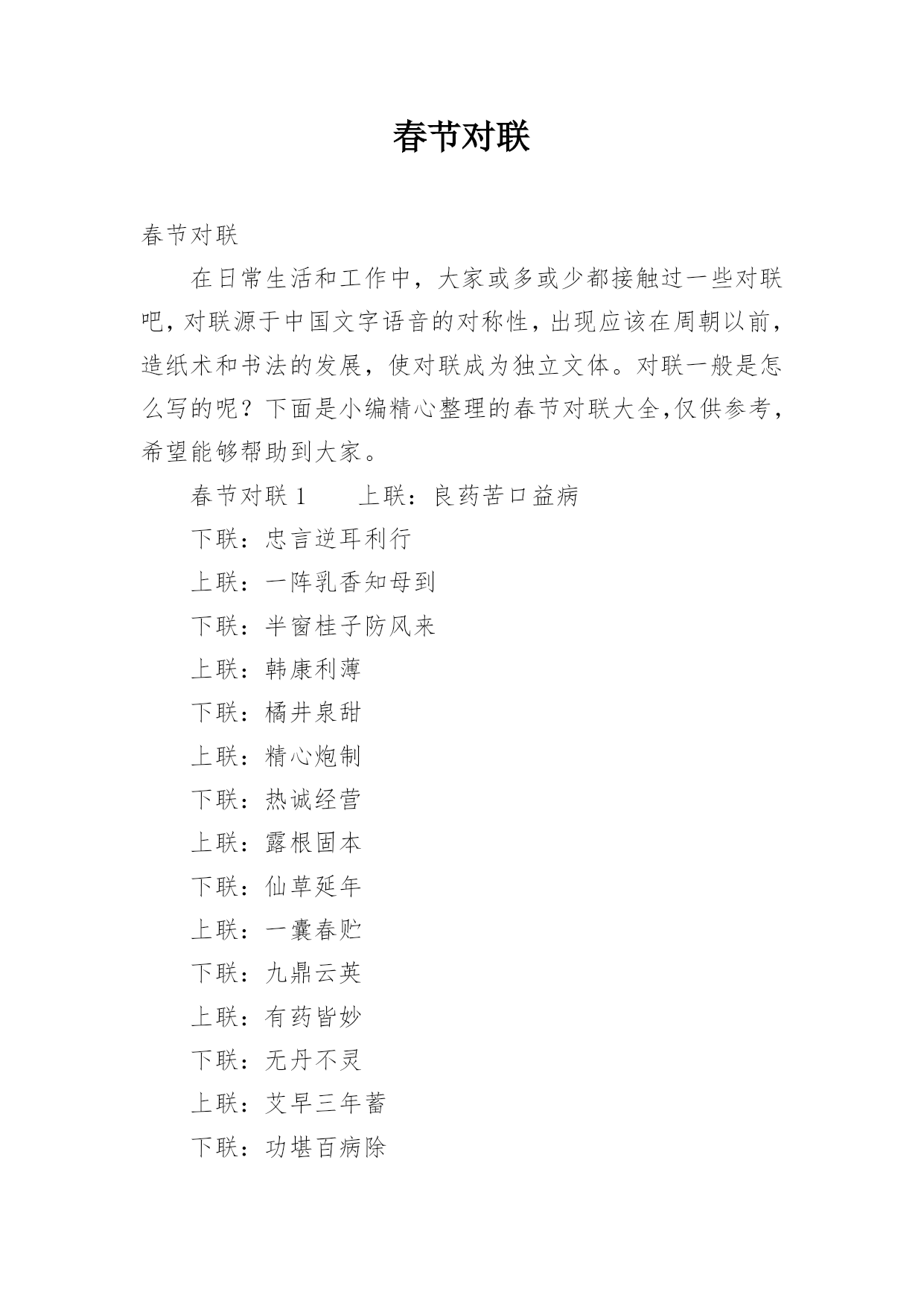 春节对联

春节对联

在日常生活和工作中，大家或多或少都接触过一些对联吧，对联源于中国文字语音的对称性，出现应该在周朝以前，造纸术和书法的发展，使对联成为独立文体。对联一般是怎么写的呢？下面是小编精心整理的春节对联大全,仅供参考，希望能够帮助到大家。

春节对联 1　　上联：良药苦口益病

下联：忠言逆耳利行

上联：一阵乳香知母到

下联：半窗桂子防风来

上联：韩康利薄

下联：橘井泉甜

上联：精心炮制

下联：热诚经营

上联：露根固本

下联：仙草延年

上联：一囊春贮

下联：九鼎云英

上联：有药皆妙

下联：无丹不灵

上联：艾早三年蓄

下联：功堪百病除